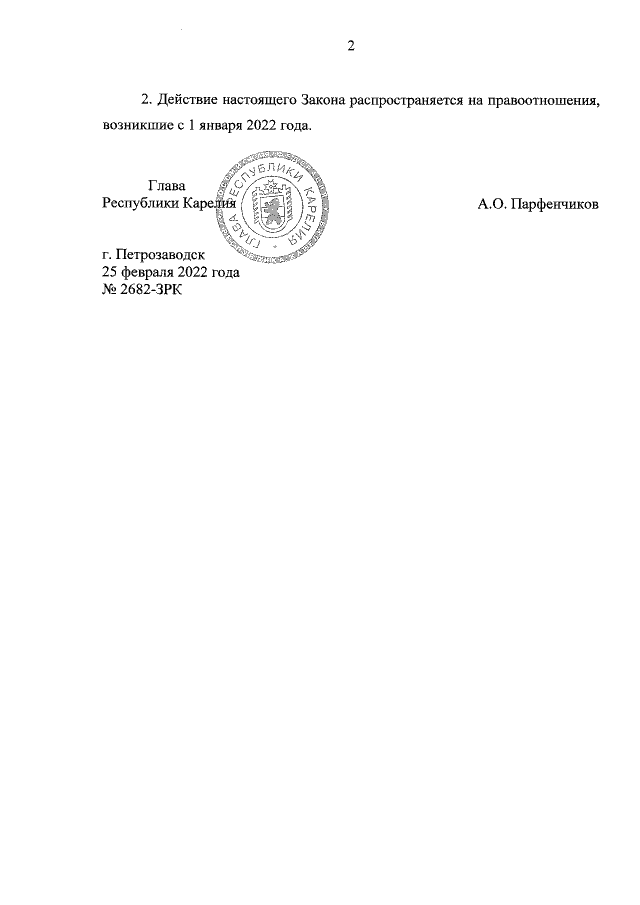 2

2. Действие настоящего Закона распространяется на правоотношения, возникшие с 1 января 2022 года.

Глава
Республики Карелия

ГЛАВА РЕСПУБЛИКИ КАРЕЛИЯ

А.О. Парфенчиков

г. Петрозаводск
25 февраля 2022 года
№ 2682-ЗРК